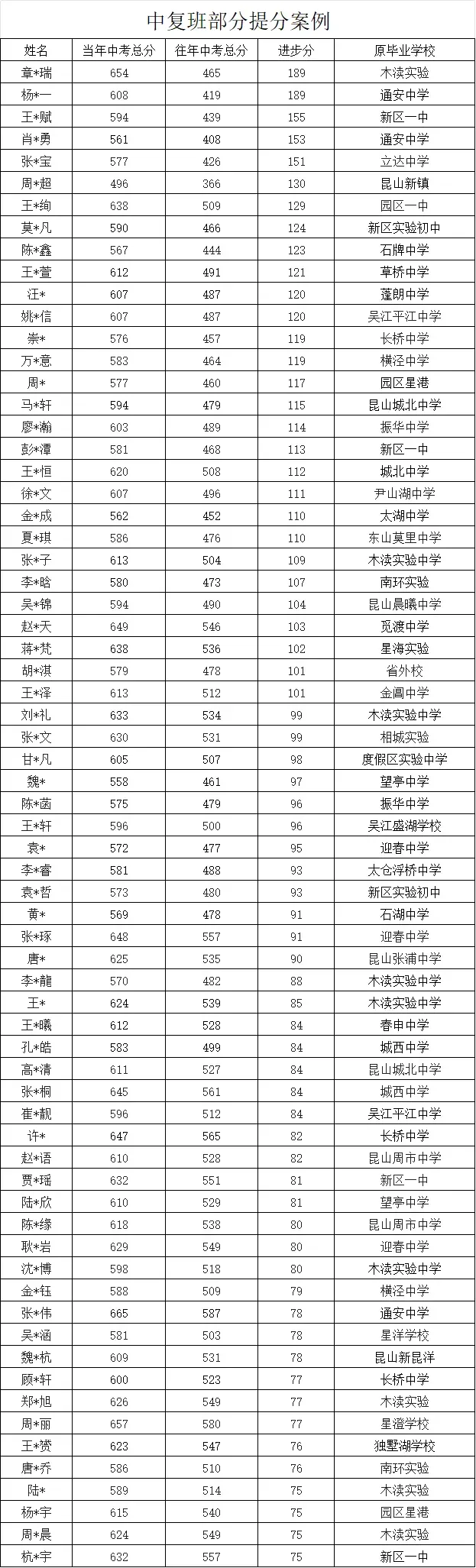 中复班部分提分案例

| 姓名 | 当年中考总分 | 往年中考总分 | 进步分 | 原毕业学校 |
|---|---|---|---|---|
| 章*瑞 | 654 | 465 | 189 | 木渎实验 |
| 杨*一 | 608 | 419 | 189 | 通安中学 |
| 王*赋 | 594 | 439 | 155 | 新区一中 |
| 肖*勇 | 561 | 408 | 153 | 通安中学 |
| 张*宝 | 577 | 426 | 151 | 立达中学 |
| 周*超 | 496 | 366 | 130 | 昆山新镇 |
| 王*绚 | 638 | 509 | 129 | 园区一中 |
| 莫*凡 | 590 | 466 | 124 | 新区实验初中 |
| 陈*鑫 | 567 | 444 | 123 | 石牌中学 |
| 王*萱 | 612 | 491 | 121 | 草桥中学 |
| 汪* | 607 | 487 | 120 | 蓬朗中学 |
| 姚*信 | 607 | 487 | 120 | 吴江平江中学 |
| 崇* | 576 | 457 | 119 | 长桥中学 |
| 万*意 | 583 | 464 | 119 | 横泾中学 |
| 周* | 577 | 460 | 117 | 园区星港 |
| 马*轩 | 594 | 479 | 115 | 昆山城北中学 |
| 廖*瀚 | 603 | 489 | 114 | 振华中学 |
| 彭*潭 | 581 | 468 | 113 | 新区一中 |
| 王*恒 | 620 | 508 | 112 | 城北中学 |
| 徐*文 | 607 | 496 | 111 | 尹山湖中学 |
| 金*成 | 562 | 452 | 110 | 太湖中学 |
| 夏*琪 | 586 | 476 | 110 | 东山莫里中学 |
| 张*子 | 613 | 504 | 109 | 木渎实验中学 |
| 李*晗 | 580 | 473 | 107 | 南环实验 |
| 吴*锦 | 594 | 490 | 104 | 昆山晨曦中学 |
| 赵*天 | 649 | 546 | 103 | 觅渡中学 |
| 蒋*梵 | 638 | 536 | 102 | 星海实验 |
| 胡*淇 | 579 | 478 | 101 | 省外校 |
| 王*泽 | 613 | 512 | 101 | 金阊中学 |
| 刘*礼 | 633 | 534 | 99 | 木渎实验中学 |
| 张*文 | 630 | 531 | 99 | 相城实验 |
| 甘*凡 | 605 | 507 | 98 | 度假区实验中学 |
| 魏* | 558 | 461 | 97 | 望亭中学 |
| 陈*菡 | 575 | 479 | 96 | 振华中学 |
| 王*轩 | 596 | 500 | 96 | 吴江盛湖学校 |
| 袁* | 572 | 477 | 95 | 迎春中学 |
| 李*睿 | 581 | 488 | 93 | 太仓浮桥中学 |
| 袁*哲 | 573 | 480 | 93 | 新区实验初中 |
| 黄* | 569 | 478 | 91 | 石湖中学 |
| 张*琢 | 648 | 557 | 91 | 迎春中学 |
| 唐* | 625 | 535 | 90 | 昆山张浦中学 |
| 李*龍 | 570 | 482 | 88 | 木渎实验中学 |
| 王* | 624 | 539 | 85 | 木渎实验中学 |
| 王*曦 | 612 | 528 | 84 | 春申中学 |
| 孔*皓 | 583 | 499 | 84 | 城西中学 |
| 高*清 | 611 | 527 | 84 | 昆山城北中学 |
| 张*桐 | 645 | 561 | 84 | 城西中学 |
| 崔*靓 | 596 | 512 | 84 | 吴江平江中学 |
| 许* | 647 | 565 | 82 | 长桥中学 |
| 赵*语 | 610 | 528 | 82 | 昆山周市中学 |
| 贾*瑶 | 632 | 551 | 81 | 新区一中 |
| 陆*欣 | 610 | 529 | 81 | 望亭中学 |
| 陈*缘 | 618 | 538 | 80 | 昆山周市中学 |
| 耿*岩 | 629 | 549 | 80 | 迎春中学 |
| 沈*博 | 598 | 518 | 80 | 木渎实验中学 |
| 金*钰 | 588 | 509 | 79 | 横泾中学 |
| 张*伟 | 665 | 587 | 78 | 通安中学 |
| 吴*涵 | 581 | 503 | 78 | 星洋学校 |
| 魏*杭 | 609 | 531 | 78 | 昆山新昆洋 |
| 顾*轩 | 600 | 523 | 77 | 长桥中学 |
| 郑*旭 | 626 | 549 | 77 | 木渎实验 |
| 周*丽 | 657 | 580 | 77 | 星澄学校 |
| 王*赟 | 623 | 547 | 76 | 独墅湖学校 |
| 唐*乔 | 586 | 510 | 76 | 南环实验 |
| 陆* | 589 | 514 | 75 | 木渎实验 |
| 杨*宇 | 615 | 540 | 75 | 园区星港 |
| 周*晨 | 624 | 549 | 75 | 木渎实验 |
| 杭*宇 | 632 | 557 | 75 | 新区一中 |